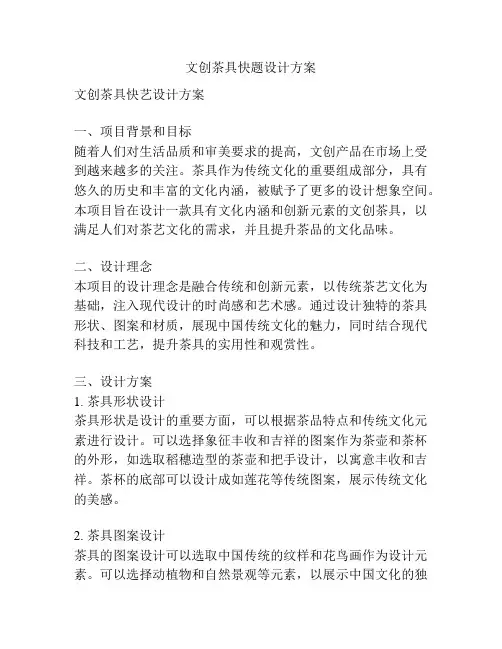 文创茶具快题设计方案

文创茶具快艺设计方案

一、项目背景和目标
随着人们对生活品质和审美要求的提高，文创产品在市场上受到越来越多的关注。茶具作为传统文化的重要组成部分，具有悠久的历史和丰富的文化内涵，被赋予了更多的设计想象空间。本项目旨在设计一款具有文化内涵和创新元素的文创茶具，以满足人们对茶艺文化的需求，并且提升茶品的文化品味。

二、设计理念
本项目的设计理念是融合传统和创新元素，以传统茶艺文化为基础，注入现代设计的时尚感和艺术感。通过设计独特的茶具形状、图案和材质，展现中国传统文化的魅力，同时结合现代科技和工艺，提升茶具的实用性和观赏性。

三、设计方案
1. 茶具形状设计
茶具形状是设计的重要方面，可以根据茶品特点和传统文化元素进行设计。可以选择象征丰收和吉祥的图案作为茶壶和茶杯的外形，如选取稻穗造型的茶壶和把手设计，以寓意丰收和吉祥。茶杯的底部可以设计成如莲花等传统图案，展示传统文化的美感。

2. 茶具图案设计
茶具的图案设计可以选取中国传统的纹样和花鸟画作为设计元素。可以选择动植物和自然景观等元素，以展示中国文化的独